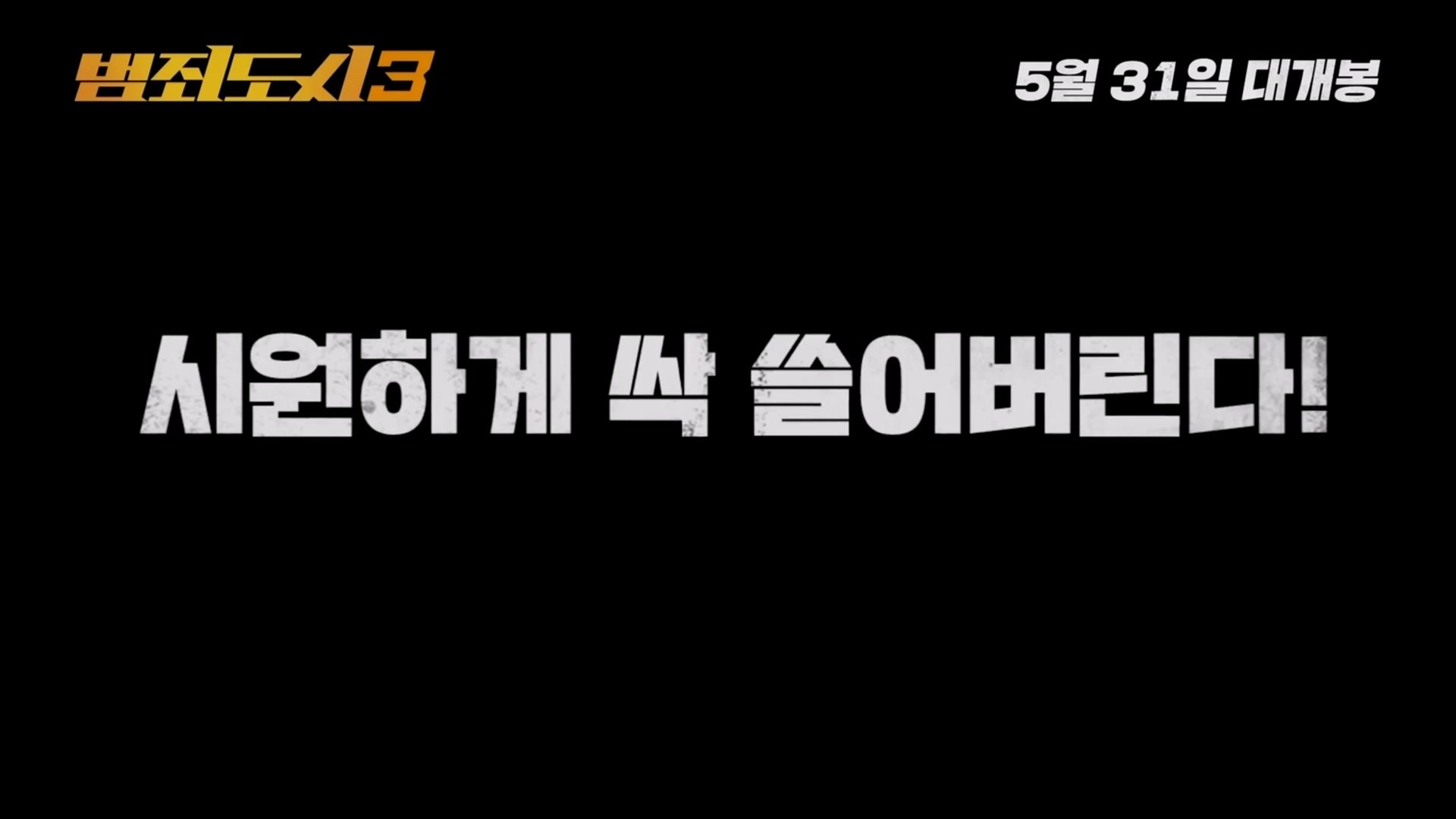 범죄도시3

5월 31일 대개봉

시원하게 싹 쓸어버린다!